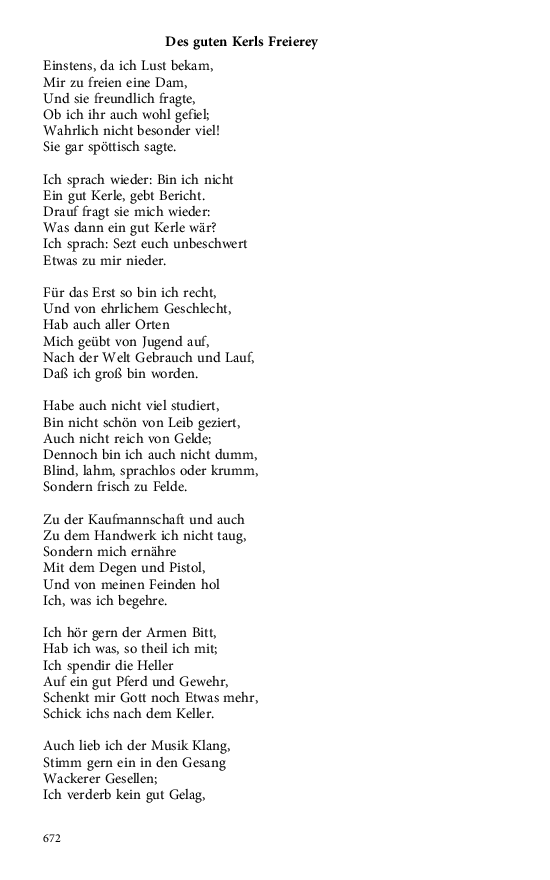 Des guten Kerls Freierey

Einstens, da ich Lust bekam,
Mir zu freien eine Dam,
Und sie freundlich fragte,
Ob ich ihr auch wohl gefiel;
Wahrlich nicht besonder viel!
Sie gar spöttisch sagte.

Ich sprach wieder: Bin ich nicht
Ein gut Kerle, gebt Bericht.
Drauf fragt sie mich wieder:
Was dann ein gut Kerle wär?
Ich sprach: Sezt euch unbeschwert
Etwas zu mir nieder.

Für das Erst so bin ich recht,
Und von ehrlichem Geschlecht,
Hab auch aller Orten
Mich geübt von Jugend auf,
Nach der Welt Gebrauch und Lauf,
Daß ich groß bin worden.

Habe auch nicht viel studiert,
Bin nicht schön von Leib geziert,
Auch nicht reich von Gelde;
Dennoch bin ich auch nicht dumm,
Blind, lahm, sprachlos oder krumm,
Sondern frisch zu Felde.

Zu der Kaufmannschaft und auch
Zu dem Handwerk ich nicht taug,
Sondern mich ernähre
Mit dem Degen und Pistol,
Und von meinen Feinden hol
Ich, was ich begehre.

Ich hör gern der Armen Bitt,
Hab ich was, so theil ich mit;
Ich spendir die Heller
Auf ein gut Pferd und Gewehr,
Schenkt mir Gott noch Etwas mehr,
Schick ichs nach dem Keller.

Auch lieb ich der Musik Klang,
Stimm gern ein in den Gesang
Wackerer Gesellen;
Ich verderb kein gut Gelag,

672